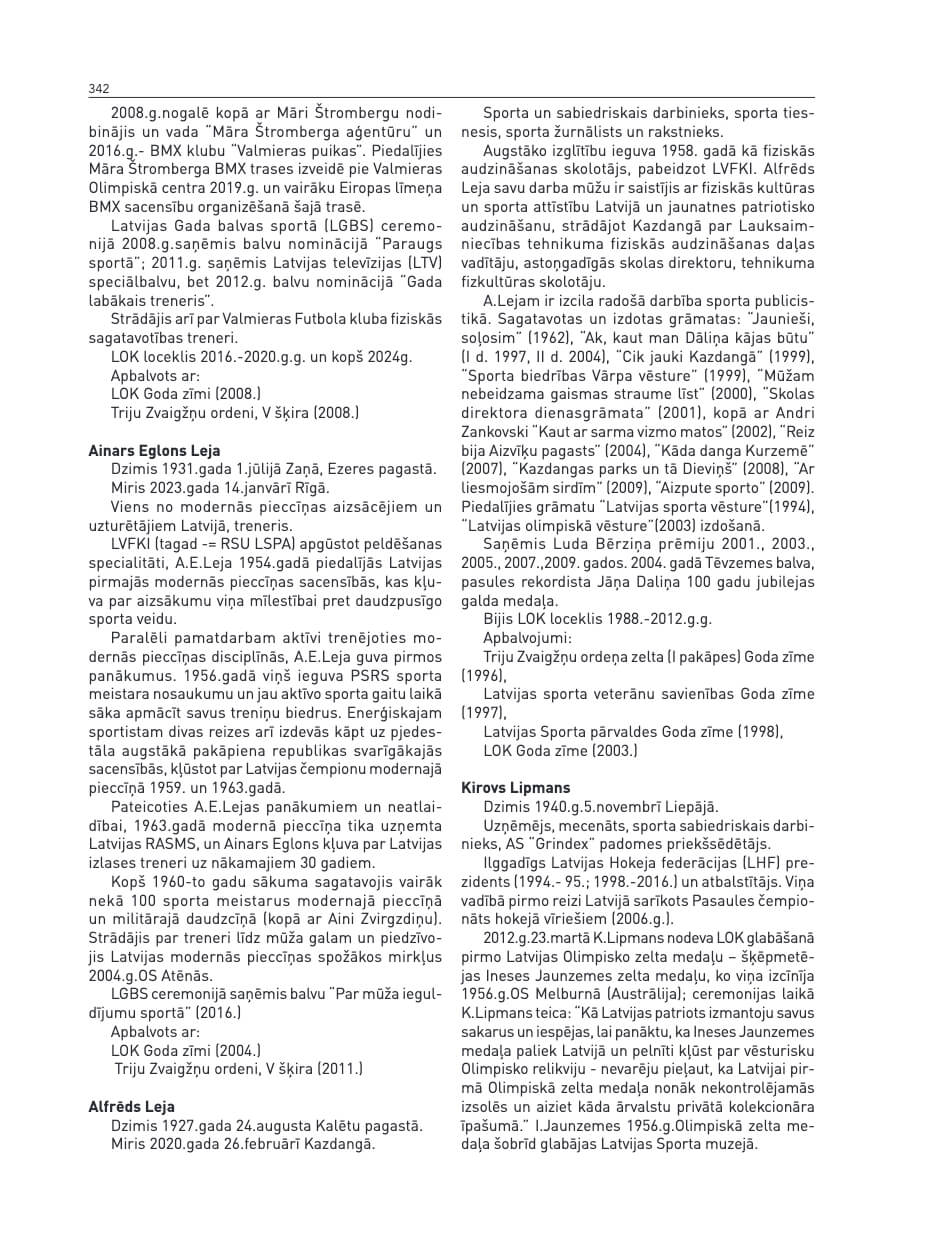 342

2008.g.nogalē kopā ar Māri Štrombergu nodibinājis un vada "Māra Štromberga aģentūru" un 2016.g.- BMX klubu "Valmieras puikas". Piedalījies Māra Štromberga BMX trases izveidē pie Valmieras Olimpiskā centra 2019.g. un vairāku Eiropas līmeņa BMX sacensību organizēšanā šajā trasē.

Latvijas Gada balvas sportā (LGBS) ceremonijā 2008.g.saņēmis balvu nominācijā "Paraugs sportā"; 2011.g. saņēmis Latvijas televīzijas (LTV) speciālbalvu, bet 2012.g. balvu nominācijā "Gada labākais treneris".

Strādājis arī par Valmieras Futbola kluba fiziskās sagatavotības treneri.

LOK loceklis 2016.-2020.g.g. un kopš 2024g.

Apbalvots ar:

LOK Goda zīmi (2008.)

Triju Zvaigžņu ordeni, V šķira (2008.)

**Ainars Eglons Leja**

Dzimis 1931.gada 1.jūlijā Zaņā, Ezeres pagastā. Miris 2023.gada 14.janvārī Rīgā.

Viens no modernās pieccīņas aizsācējiem un uzturētājiem Latvijā, treneris.

LVFKI (tagad -= RSU LSPA) apgūstot peldēšanas specialitāti, A.E.Leja 1954.gadā piedalījās Latvijas pirmajās modernās pieccīņas sacensībās, kas kļuva par aizsākumu viņa mīlestībai pret daudzpusīgo sporta veidu.

Paralēli pamatdarbam aktīvi trenējoties modernās pieccīņas disciplīnās, A.E.Leja guva pirmos panākumus. 1956.gadā viņš ieguva PSRS sporta meistara nosaukumu un jau aktīvo sporta gaitu laikā sāka apmācīt savus treniņu biedrus. Enerģiskajam sportistam divas reizes arī izdevās kāpt uz pjedestāla augstākā pakāpiena republikas svarīgākajās sacensībās, kļūstot par Latvijas čempionu modernajā pieccīņā 1959. un 1963.gadā.

Pateicoties A.E.Lejas panākumiem un neatlaidībai, 1963.gadā modernā pieccīņa tika uzņemta Latvijas RASMS, un Ainars Eglons kļuva par Latvijas izlases treneri uz nākamajiem 30 gadiem.

Kopš 1960-to gadu sākuma sagatavojis vairāk nekā 100 sporta meistarus modernajā pieccīņā un militārajā daudzcīņā (kopā ar Aini Zvirgzdiņu). Strādājis par treneri līdz mūža galam un piedzīvojis Latvijas modernās pieccīņas spožākos mirkļus 2004.g.OS Atēnās.

LGBS ceremonijā saņēmis balvu "Par mūža ieguldījumu sportā" (2016.)

Apbalvots ar:

LOK Goda zīmi (2004.)

Triju Zvaigžņu ordeni, V šķira (2011.)

**Alfrēds Leja**

Dzimis 1927.gada 24.augusta Kalētu pagastā. Miris 2020.gada 26.februārī Kazdangā.

Sporta un sabiedriskais darbinieks, sporta tiesnesis, sporta žurnālists un rakstnieks.

Augstāko izglītību ieguva 1958. gadā kā fiziskās audzināšanas skolotājs, pabeidzot LVFKI. Alfrēds Leja savu darba mūžu ir saistījis ar fiziskās kultūras un sporta attīstību Latvijā un jaunatnes patriotisko audzināšanu, strādājot Kazdangā par Lauksaimniecības tehnikuma fiziskās audzināšanas daļas vadītāju, astoņgadīgās skolas direktoru, tehnikuma fizkultūras skolotāju.

A.Lejam ir izcila radošā darbība sporta publicistikā. Sagatavotas un izdotas grāmatas: "Jaunieši, soļosim" (1962), "Ak, kaut man Dāliņa kājas būtu" (I d. 1997, II d. 2004), "Cik jauki Kazdangā" (1999), "Sporta biedrības Vārpa vēsture" (1999), "Mūžam nebeidzama gaismas straume līst" (2000), "Skolas direktora dienasgrāmata" (2001), kopā ar Andri Zankovski "Kaut ar sarma vizmo matos" (2002), "Reiz bija Aizvīķu pagasts" (2004), "Kāda danga Kurzemē" (2007), "Kazdangas parks un tā Dieviņš" (2008), "Ar liesmojošām sirdīm" (2009), "Aizpute sporto" (2009). Piedalījies grāmatu "Latvijas sporta vēsture"(1994), "Latvijas olimpiskā vēsture"(2003) izdošanā.

Saņēmis Luda Bērziņa prēmiju 2001., 2003., 2005., 2007.,2009. gados. 2004. gadā Tēvzemes balva, pasules rekordista Jāņa Daliņa 100 gadu jubilejas galda medaļa.

Bijis LOK loceklis 1988.-2012.g.g.

Apbalvojumi:

Triju Zvaigžņu ordeņa zelta (I pakāpes) Goda zīme (1996),

Latvijas sporta veterānu savienības Goda zīme (1997),

Latvijas Sporta pārvaldes Goda zīme (1998),

LOK Goda zīme (2003.)

**Kirovs Lipmans**

Dzimis 1940.g.5.novembrī Liepājā.

Uzņēmējs, mecenāts, sporta sabiedriskais darbinieks, AS "Grindex" padomes priekšsēdētājs.

Ilggadīgs Latvijas Hokeja federācijas (LHF) prezidents (1994.- 95.; 1998.-2016.) un atbalstītājs. Viņa vadībā pirmo reizi Latvijā sarīkots Pasaules čempionāts hokejā vīriešiem (2006.g.).

2012.g.23.martā K.Lipmans nodeva LOK glabāšanā pirmo Latvijas Olimpisko zelta medaļu – šķēpmetējas Ineses Jaunzemes zelta medaļu, ko viņa izcīnīja 1956.g.OS Melburnā (Austrālija); ceremonijas laikā K.Lipmans teica: "Kā Latvijas patriots izmantoju savus sakarus un iespējas, lai panāktu, ka Ineses Jaunzemes medaļa paliek Latvijā un pelnīti kļūst par vēsturisku Olimpisko relikviju - nevarēju pieļaut, ka Latvijai pirmā Olimpiskā zelta medaļa nonāk nekontrolējamās izsolēs un aiziet kāda ārvalstu privātā kolekcionāra īpašumā." I.Jaunzemes 1956.g.Olimpiskā zelta medaļa šobrīd glabājas Latvijas Sporta muzejā.